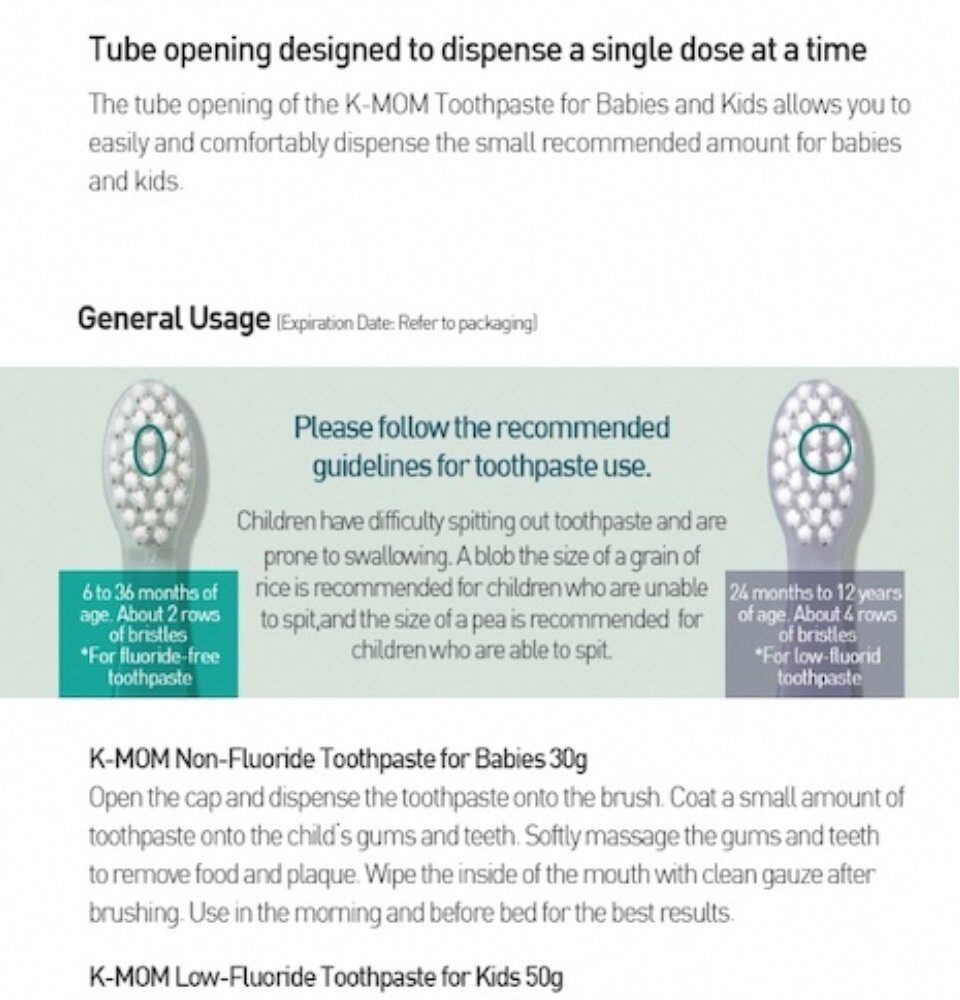 Tube opening designed to dispense a single dose at a time

The tube opening of the K-MOM Toothpaste for Babies and Kids allows you to easily and comfortably dispense the small recommended amount for babies and kids.

General Usage (Expiration Date: Refer to packaging)

6 to 36 months of age. About 2 rows of bristles
*For fluoride-free toothpaste

Please follow the recommended guidelines for toothpaste use.

Children have difficulty spitting out toothpaste and are prone to swallowing. A blob the size of a grain of rice is recommended for children who are unable to spit,and the size of a pea is recommended for children who are able to spit.

24 months to 12 years of age. About 4 rows of bristles
*For low-fluorid toothpaste

K-MOM Non-Fluoride Toothpaste for Babies 30g
Open the cap and dispense the toothpaste onto the brush. Coat a small amount of toothpaste onto the child's gums and teeth. Softly massage the gums and teeth to remove food and plaque. Wipe the inside of the mouth with clean gauze after brushing. Use in the morning and before bed for the best results.

K-MOM Low-Fluoride Toothpaste for Kids 50g